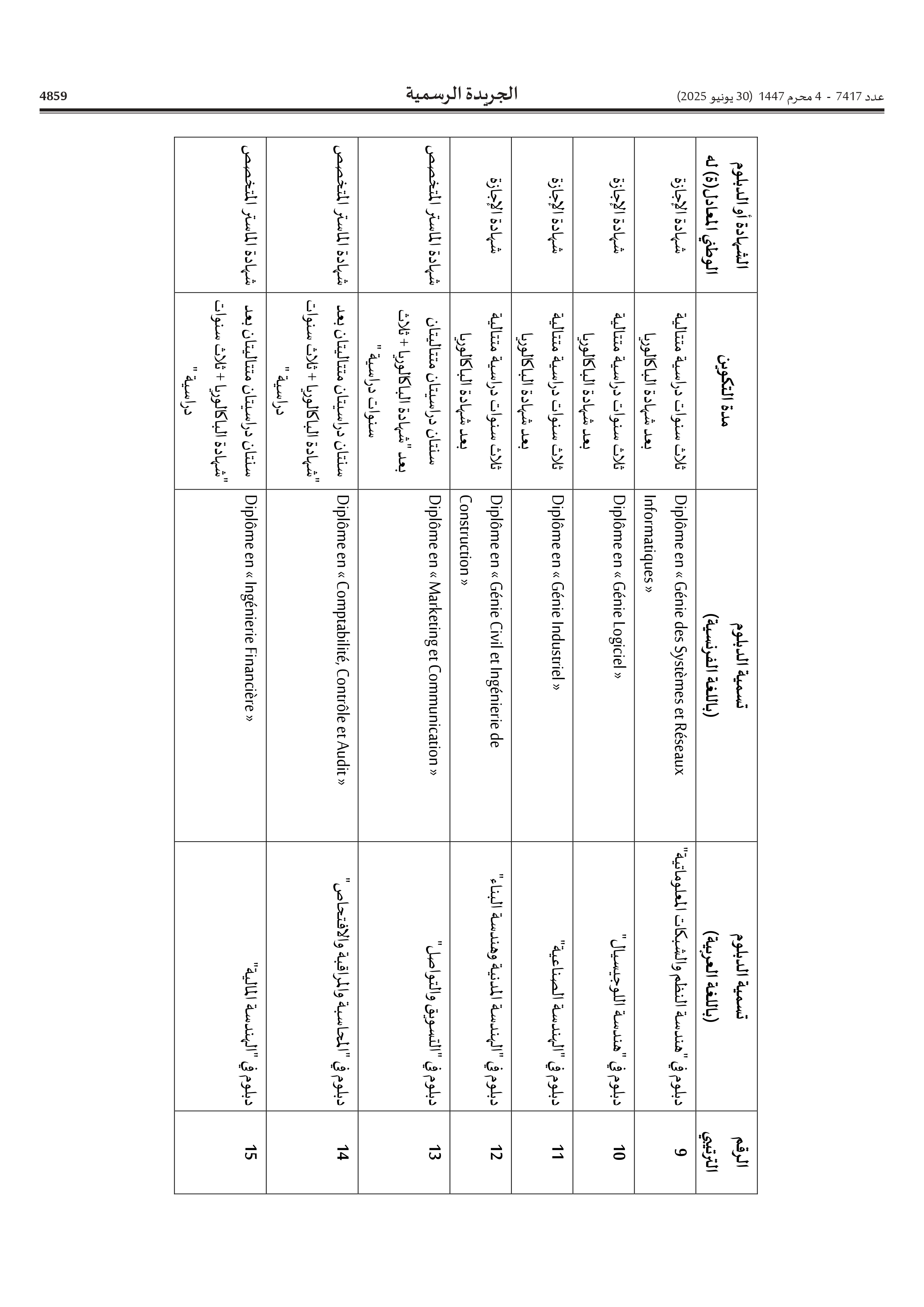 عدد 7417 - 4 محرم 1447 (30 يونيو 2025)

الجريدة الرسمية

4859

| الرقم الترتيبي | تسمية الدبلوم (باللغة العربية) | تسمية الدبلوم (باللغة الفرنسية) | مدة التكوين | الشهادة أو الدبلوم الوطني المعادل(ة) له |
|---|---|---|---|---|
| 9 | دبلوم في "هندسة النظم والشبكات المعلوماتية" | Diplôme en « Génie des Systèmes et Réseaux Informatiques » | ثلاث سنوات دراسية متتالية بعد شهادة الباكالوريا | شهادة الإجازة |
| 10 | دبلوم في "هندسة اللوجيسيال" | Diplôme en « Génie Logiciel » | ثلاث سنوات دراسية متتالية بعد شهادة الباكالوريا | شهادة الإجازة |
| 11 | دبلوم في "الهندسة الصناعية" | Diplôme en « Génie Industriel » | ثلاث سنوات دراسية متتالية بعد شهادة الباكالوريا | شهادة الإجازة |
| 12 | دبلوم في "الهندسة المدنية وهندسة البناء" | Diplôme en « Génie Civil et Ingénierie de Construction » | ثلاث سنوات دراسية متتالية بعد شهادة الباكالوريا | شهادة الإجازة |
| 13 | دبلوم في "التسويق والتواصل" | Diplôme en « Marketing et Communication » | سنتان دراسيتان متتاليتان بعد "شهادة الباكالوريا + ثلاث سنوات دراسية" | شهادة الماستر المتخصص |
| 14 | دبلوم في "المحاسبة والمراقبة والافتحاص" | Diplôme en « Comptabilité, Contrôle et Audit » | سنتان دراسيتان متتاليتان بعد "شهادة الباكالوريا + ثلاث سنوات دراسية" | شهادة الماستر المتخصص |
| 15 | دبلوم في "الهندسة المالية" | Diplôme en « Ingénierie Financière » | سنتان دراسيتان متتاليتان بعد "شهادة الباكالوريا + ثلاث سنوات دراسية" | شهادة الماستر المتخصص |